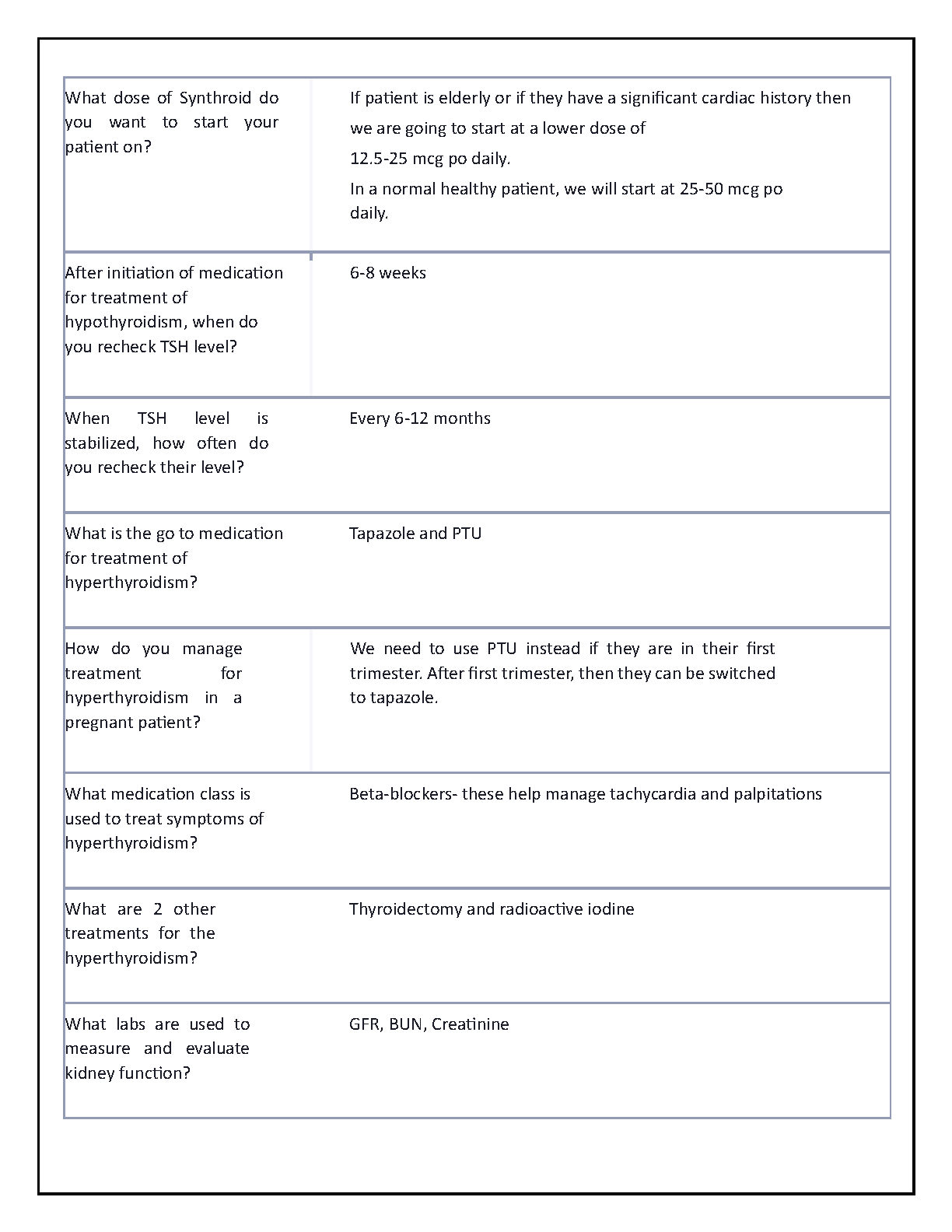 | | |
|---|---|
| What dose of Synthroid do you want to start your patient on? | If patient is elderly or if they have a significant cardiac history then we are going to start at a lower dose of 12.5-25 mcg po daily. In a normal healthy patient, we will start at 25-50 mcg po daily. |
| After initiation of medication for treatment of hypothyroidism, when do you recheck TSH level? | 6-8 weeks |
| When TSH level is stabilized, how often do you recheck their level? | Every 6-12 months |
| What is the go to medication for treatment of hyperthyroidism? | Tapazole and PTU |
| How do you manage treatment for hyperthyroidism in a pregnant patient? | We need to use PTU instead if they are in their first trimester. After first trimester, then they can be switched to tapazole. |
| What medication class is used to treat symptoms of hyperthyroidism? | Beta-blockers- these help manage tachycardia and palpitations |
| What are 2 other treatments for the hyperthyroidism? | Thyroidectomy and radioactive iodine |
| What labs are used to measure and evaluate kidney function? | GFR, BUN, Creatinine |